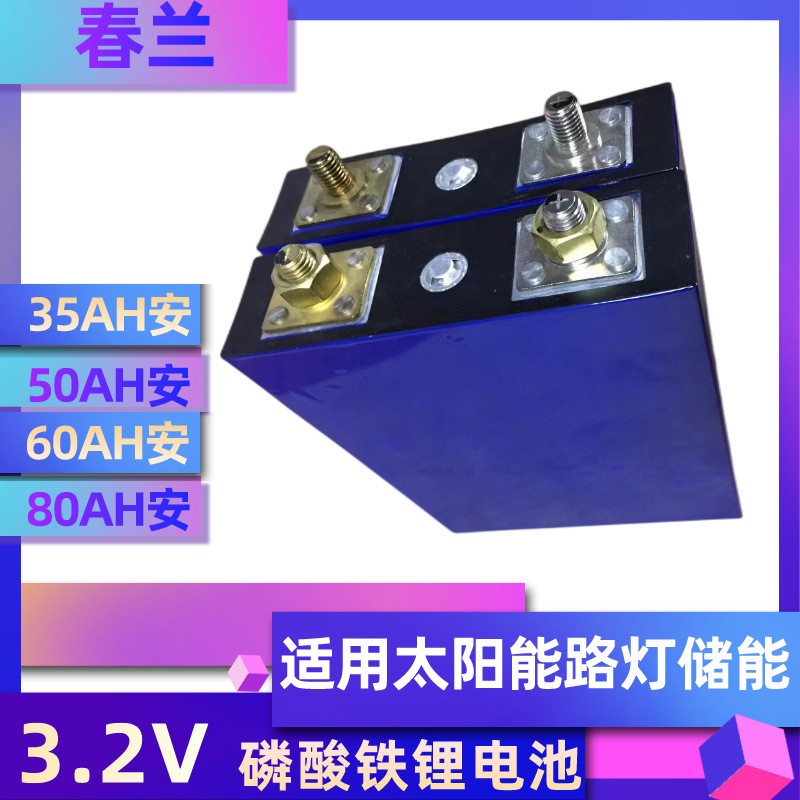 春兰

35AH安

50AH安

60AH安

80AH安

适用太阳能路灯储能

3.2V 磷酸铁锂电池